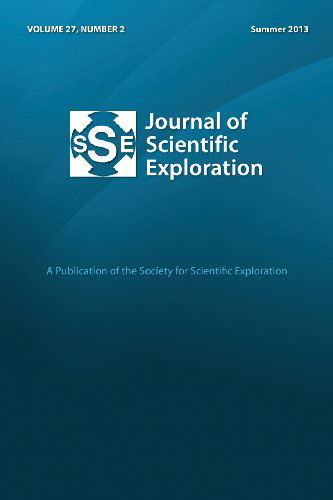 VOLUME 27, NUMBER 2

Summer 2013

SSE

Journal of Scientific Exploration

A Publication of the Society for Scientific Exploration